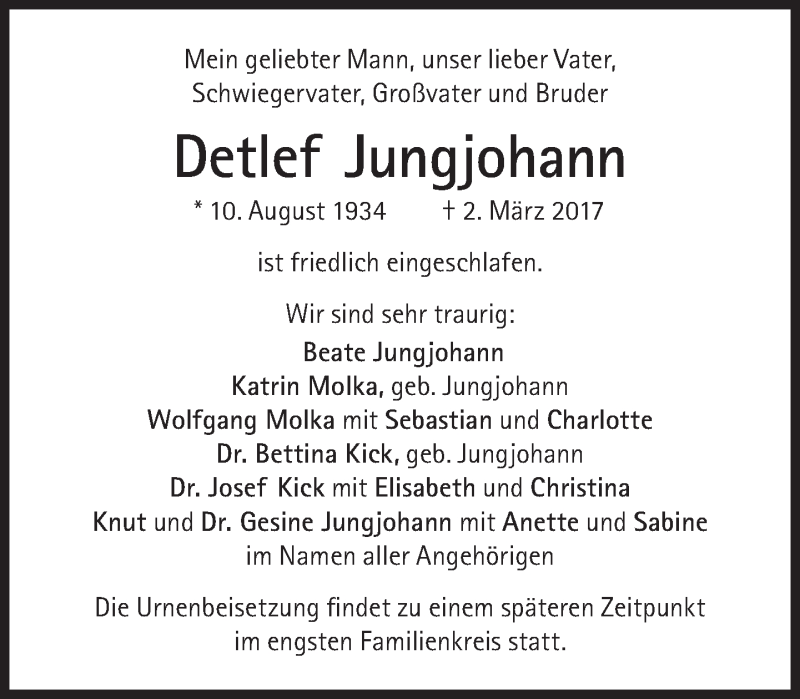 Mein geliebter Mann, unser lieber Vater,
Schwiegervater, Großvater und Bruder

Detlef Jungjohann

* 10. August 1934 † 2. März 2017

ist friedlich eingeschlafen.

Wir sind sehr traurig:
Beate Jungjohann
Katrin Molka, geb. Jungjohann
Wolfgang Molka mit Sebastian und Charlotte
Dr. Bettina Kick, geb. Jungjohann
Dr. Josef Kick mit Elisabeth und Christina
Knut und Dr. Gesine Jungjohann mit Anette und Sabine
im Namen aller Angehörigen

Die Urnenbeisetzung findet zu einem späteren Zeitpunkt
im engsten Familienkreis statt.